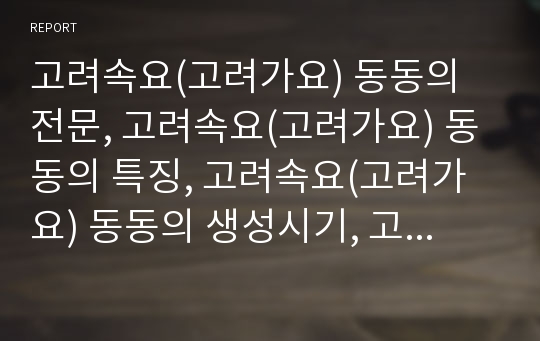 REPORT

고려속요(고려가요) 동동의 전문, 고려속요(고려가요) 동동의 특징, 고려속요(고려가요) 동동의 생성시기, 고...